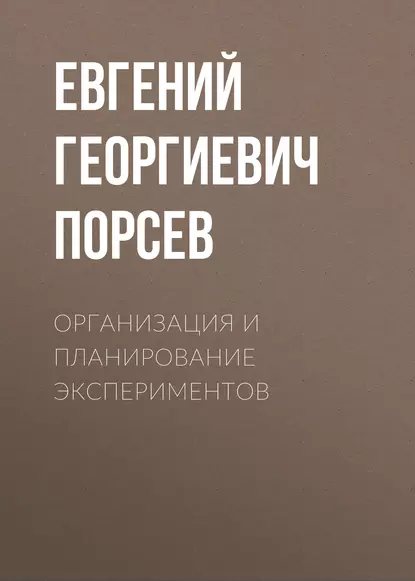 ЕВГЕНИЙ ГЕОРГИЕВИЧ ПОРСЕВ

ОРГАНИЗАЦИЯ И ПЛАНИРОВАНИЕ ЭКСПЕРИМЕНТОВ